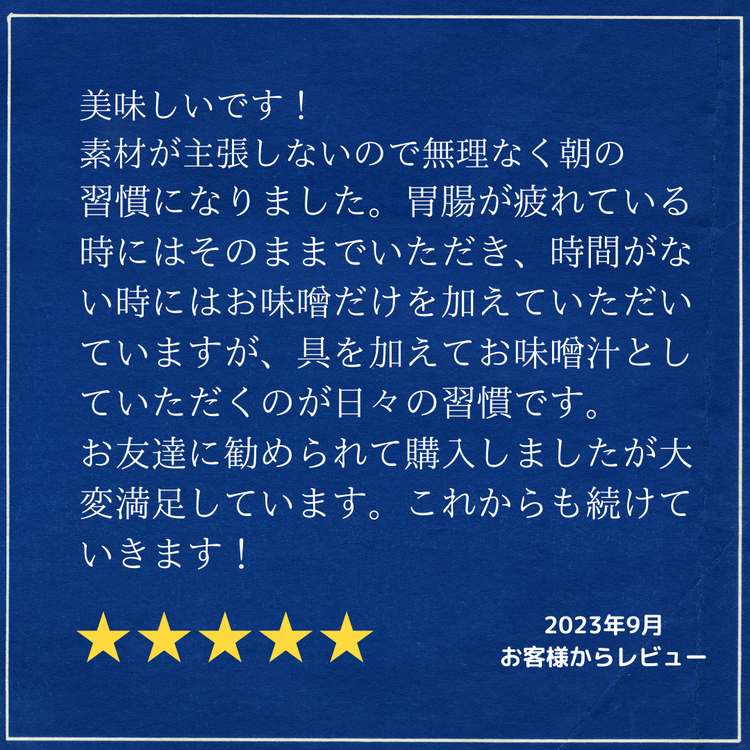 美味しいです！
素材が主張しないので無理なく朝の習慣になりました。胃腸が疲れている時にはそのままでいただき、時間がない時にはお味噌だけを加えていただいていますが、具を加えてお味噌汁としていただくのが日々の習慣です。
お友達に勧められて購入しましたが大変満足しています。これからも続けていきます！

★★★★★

2023年9月
お客様からレビュー